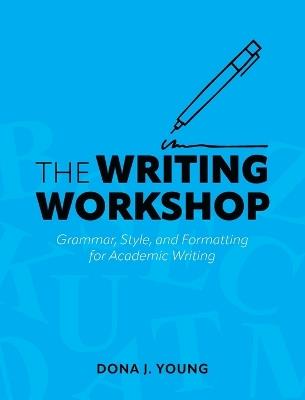 THE WRITING WORKSHOP

Grammar, Style, and Formatting for Academic Writing

DONA J. YOUNG